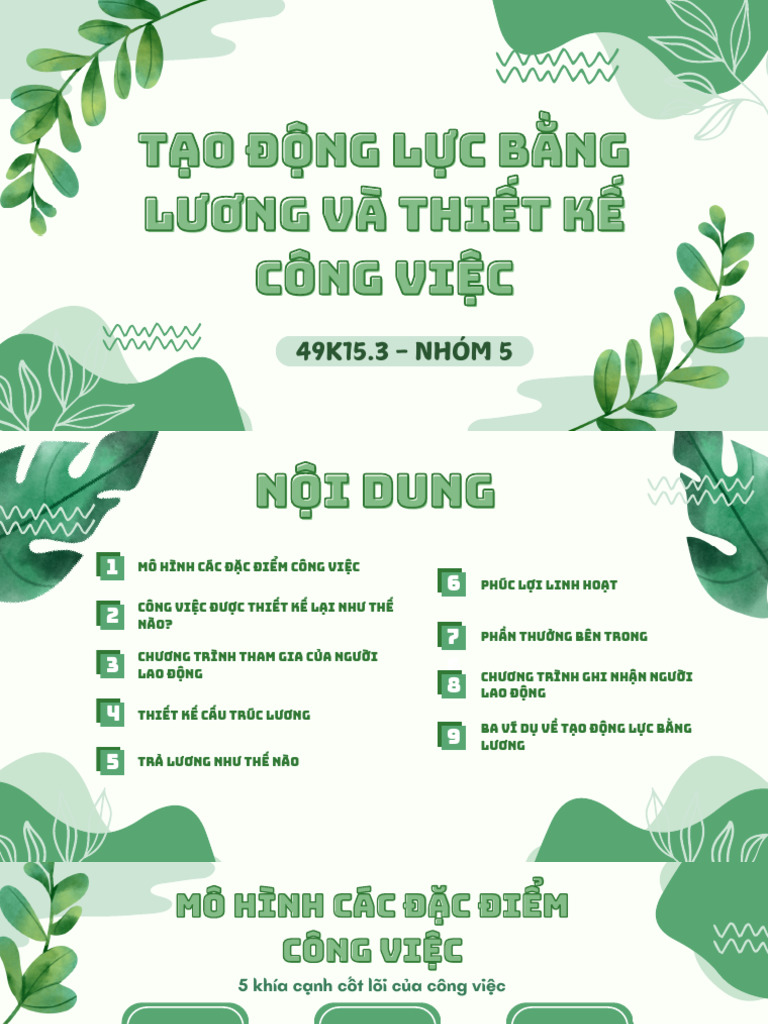 TẠO ĐỘNG LỰC BẰNG LƯƠNG VÀ THIẾT KẾ CÔNG VIỆC

49K15.3 - NHÓM 5

NỘI DUNG

1 MÔ HÌNH CÁC ĐẶC ĐIỂM CÔNG VIỆC

2 CÔNG VIỆC ĐƯỢC THIẾT KẾ LẠI NHƯ THẾ NÀO?

3 CHƯƠNG TRÌNH THAM GIA CỦA NGƯỜI LAO ĐỘNG

4 THIẾT KẾ CẤU TRÚC LƯƠNG

5 TRẢ LƯƠNG NHƯ THẾ NÀO

6 PHÚC LỢI LINH HOẠT

7 PHẦN THƯỞNG BÊN TRONG

8 CHƯƠNG TRÌNH GHI NHẬN NGƯỜI LAO ĐỘNG

9 BA VÍ DỤ VỀ TẠO ĐỘNG LỰC BẰNG LƯƠNG

MÔ HÌNH CÁC ĐẶC ĐIỂM CÔNG VIỆC

5 khía cạnh cốt lõi của công việc